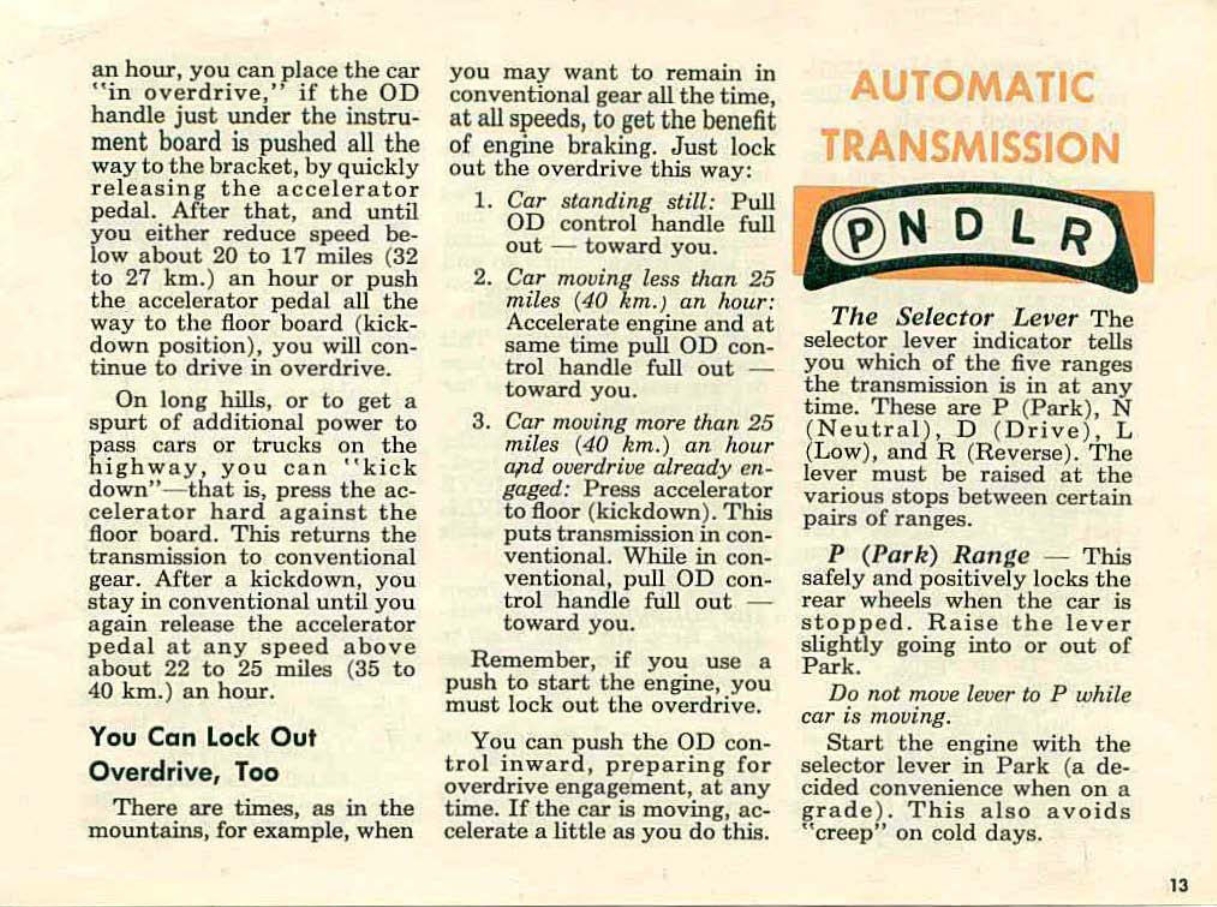 an hour, you can place the car "in overdrive," if the OD handle just under the instrument board is pushed all the way to the bracket, by quickly releasing the accelerator pedal. After that, and until you either reduce speed below about 20 to 17 miles (32 to 27 km.) an hour or push the accelerator pedal all the way to the floor board (kickdown position), you will continue to drive in overdrive.

On long hills, or to get a spurt of additional power to pass cars or trucks on the highway, you can "kick down"—that is, press the accelerator hard against the floor board. This returns the transmission to conventional gear. After a kickdown, you stay in conventional until you again release the accelerator pedal at any speed above about 22 to 25 miles (35 to 40 km.) an hour.

You Can Lock Out Overdrive, Too

There are times, as in the mountains, for example, when you may want to remain in conventional gear all the time, at all speeds, to get the benefit of engine braking. Just lock out the overdrive this way:

1. Car standing still: Pull OD control handle full out — toward you.

2. Car moving less than 25 miles (40 km.) an hour: Accelerate engine and at same time pull OD control handle full out — toward you.

3. Car moving more than 25 miles (40 km.) an hour and overdrive already engaged: Press accelerator to floor (kickdown). This puts transmission in conventional. While in conventional, pull OD control handle full out — toward you.

Remember, if you use a push to start the engine, you must lock out the overdrive.

You can push the OD control inward, preparing for overdrive engagement, at any time. If the car is moving, accelerate a little as you do this.

AUTOMATIC TRANSMISSION

P N D L R

The Selector Lever The selector lever indicator tells you which of the five ranges the transmission is in at any time. These are P (Park), N (Neutral), D (Drive), L (Low), and R (Reverse). The lever must be raised at the various stops between certain pairs of ranges.

P (Park) Range — This safely and positively locks the rear wheels when the car is stopped. Raise the lever slightly going into or out of Park.

Do not move lever to P while car is moving.

Start the engine with the selector lever in Park (a decided convenience when on a grade). This also avoids "creep" on cold days.

13